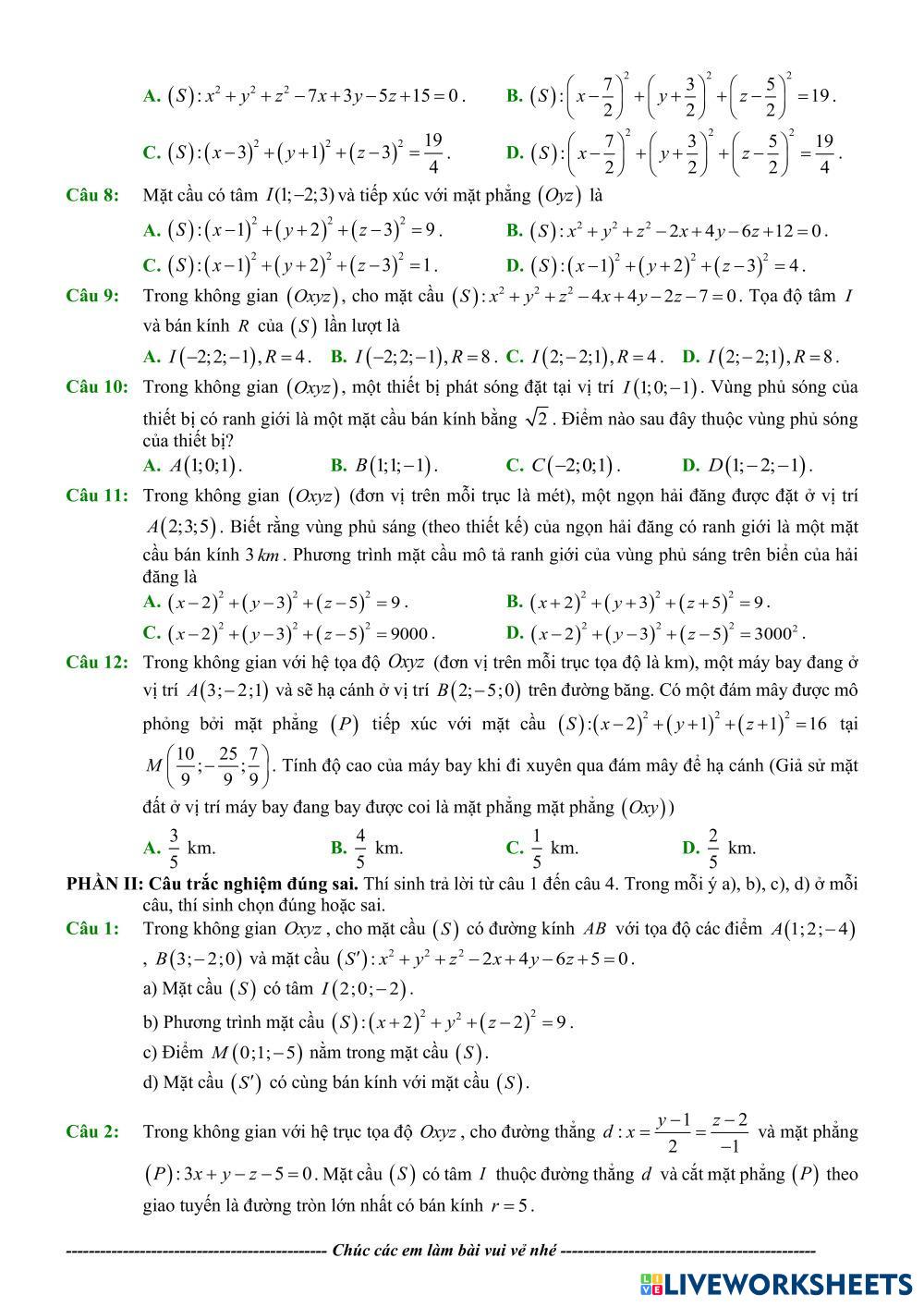 A. $(S): x^2+y^2+z^2-7x+3y-5z+15=0$.   B. $(S): \left(x-\frac{7}{2}\right)^2+\left(y+\frac{3}{2}\right)^2+\left(z-\frac{5}{2}\right)^2=19$.

C. $(S): (x-3)^2+(y+1)^2+(z-3)^2=\frac{19}{4}$.   D. $(S): \left(x-\frac{7}{2}\right)^2+\left(y+\frac{3}{2}\right)^2+\left(z-\frac{5}{2}\right)^2=\frac{19}{4}$.

Câu 8: Mặt cầu có tâm $I(1;-2;3)$ và tiếp xúc với mặt phẳng $(Oyz)$ là

A. $(S): (x-1)^2+(y+2)^2+(z-3)^2=9$.   B. $(S): x^2+y^2+z^2-2x+4y-6z+12=0$.

C. $(S): (x-1)^2+(y+2)^2+(z-3)^2=1$.   D. $(S): (x-1)^2+(y+2)^2+(z-3)^2=4$.

Câu 9: Trong không gian $(Oxyz)$, cho mặt cầu $(S): x^2+y^2+z^2-4x+4y-2z-7=0$. Tọa độ tâm $I$ và bán kính $R$ của $(S)$ lần lượt là

A. $I(-2;2;-1), R=4$.   B. $I(-2;2;-1), R=8$.   C. $I(2;-2;1), R=4$.   D. $I(2;-2;1), R=8$.

Câu 10: Trong không gian $(Oxyz)$, một thiết bị phát sóng đặt tại vị trí $I(1;0;-1)$. Vùng phủ sóng của thiết bị có ranh giới là một mặt cầu bán kính bằng $\sqrt{2}$. Điểm nào sau đây thuộc vùng phủ sóng của thiết bị?

A. $A(1;0;1)$.   B. $B(1;1;-1)$.   C. $C(-2;0;1)$.   D. $D(1;-2;-1)$.

Câu 11: Trong không gian $(Oxyz)$ (đơn vị trên mỗi trục là mét), một ngọn hải đăng được đặt ở vị trí $A(2;3;5)$. Biết rằng vùng phủ sáng (theo thiết kế) của ngọn hải đăng có ranh giới là một mặt cầu bán kính $3\,km$. Phương trình mặt cầu mô tả ranh giới của vùng phủ sáng trên biển của hải đăng là

A. $(x-2)^2+(y-3)^2+(z-5)^2=9$.   B. $(x+2)^2+(y+3)^2+(z+5)^2=9$.

C. $(x-2)^2+(y-3)^2+(z-5)^2=9000$.   D. $(x-2)^2+(y-3)^2+(z-5)^2=3000^2$.

Câu 12: Trong không gian với hệ tọa độ $Oxyz$ (đơn vị trên mỗi trục tọa độ là km), một máy bay đang ở vị trí $A(3;-2;1)$ và sẽ hạ cánh ở vị trí $B(2;-5;0)$ trên đường băng. Có một đám mây được mô phỏng bởi mặt phẳng $(P)$ tiếp xúc với mặt cầu $(S): (x-2)^2+(y+1)^2+(z+1)^2=16$ tại $M\left(\frac{10}{9};-\frac{25}{9};\frac{7}{9}\right)$. Tính độ cao của máy bay khi đi xuyên qua đám mây để hạ cánh (Giả sử mặt đất ở vị trí máy bay đang bay được coi là mặt phẳng mặt phẳng $(Oxy)$)

A. $\frac{3}{5}$ km.   B. $\frac{4}{5}$ km.   C. $\frac{1}{5}$ km.   D. $\frac{2}{5}$ km.

PHẦN II: Câu trắc nghiệm đúng sai. Thí sinh trả lời từ câu 1 đến câu 4. Trong mỗi ý a), b), c), d) ở mỗi câu, thí sinh chọn đúng hoặc sai.

Câu 1: Trong không gian $Oxyz$, cho mặt cầu $(S)$ có đường kính $AB$ với tọa độ các điểm $A(1;2;-4)$, $B(3;-2;0)$ và mặt cầu $(S'): x^2+y^2+z^2-2x+4y-6z+5=0$.

a) Mặt cầu $(S)$ có tâm $I(2;0;-2)$.

b) Phương trình mặt cầu $(S): (x+2)^2+y^2+(z-2)^2=9$.

c) Điểm $M(0;1;-5)$ nằm trong mặt cầu $(S)$.

d) Mặt cầu $(S')$ có cùng bán kính với mặt cầu $(S)$.

Câu 2: Trong không gian với hệ trục tọa độ $Oxyz$, cho đường thẳng $d: x=\frac{y-1}{2}=\frac{z-2}{-1}$ và mặt phẳng $(P): 3x+y-z-5=0$. Mặt cầu $(S)$ có tâm $I$ thuộc đường thẳng $d$ và cắt mặt phẳng $(P)$ theo giao tuyến là đường tròn lớn nhất có bán kính $r=5$.

---------------------------------------------- Chúc các em làm bài vui vẻ nhé ----------------------------------------------

LIVEWORKSHEETS